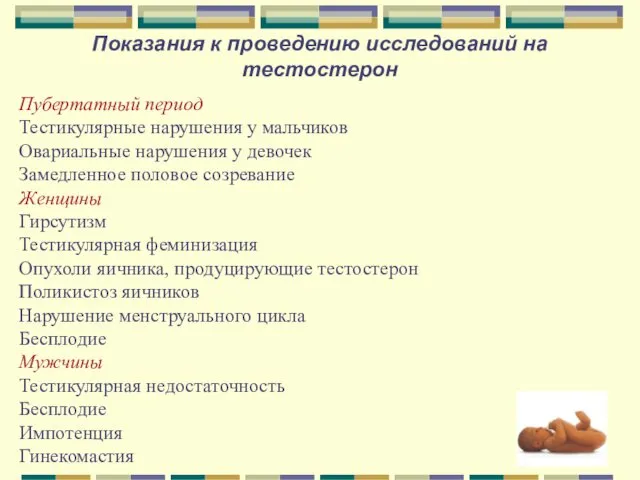 Показания к проведению исследований на тестостерон

Пубертатный период
Тестикулярные нарушения у мальчиков
Овариальные нарушения у девочек
Замедленное половое созревание
Женщины
Гирсутизм
Тестикулярная феминизация
Опухоли яичника, продуцирующие тестостерон
Поликистоз яичников
Нарушение менструального цикла
Бесплодие
Мужчины
Тестикулярная недостаточность
Бесплодие
Импотенция
Гинекомастия